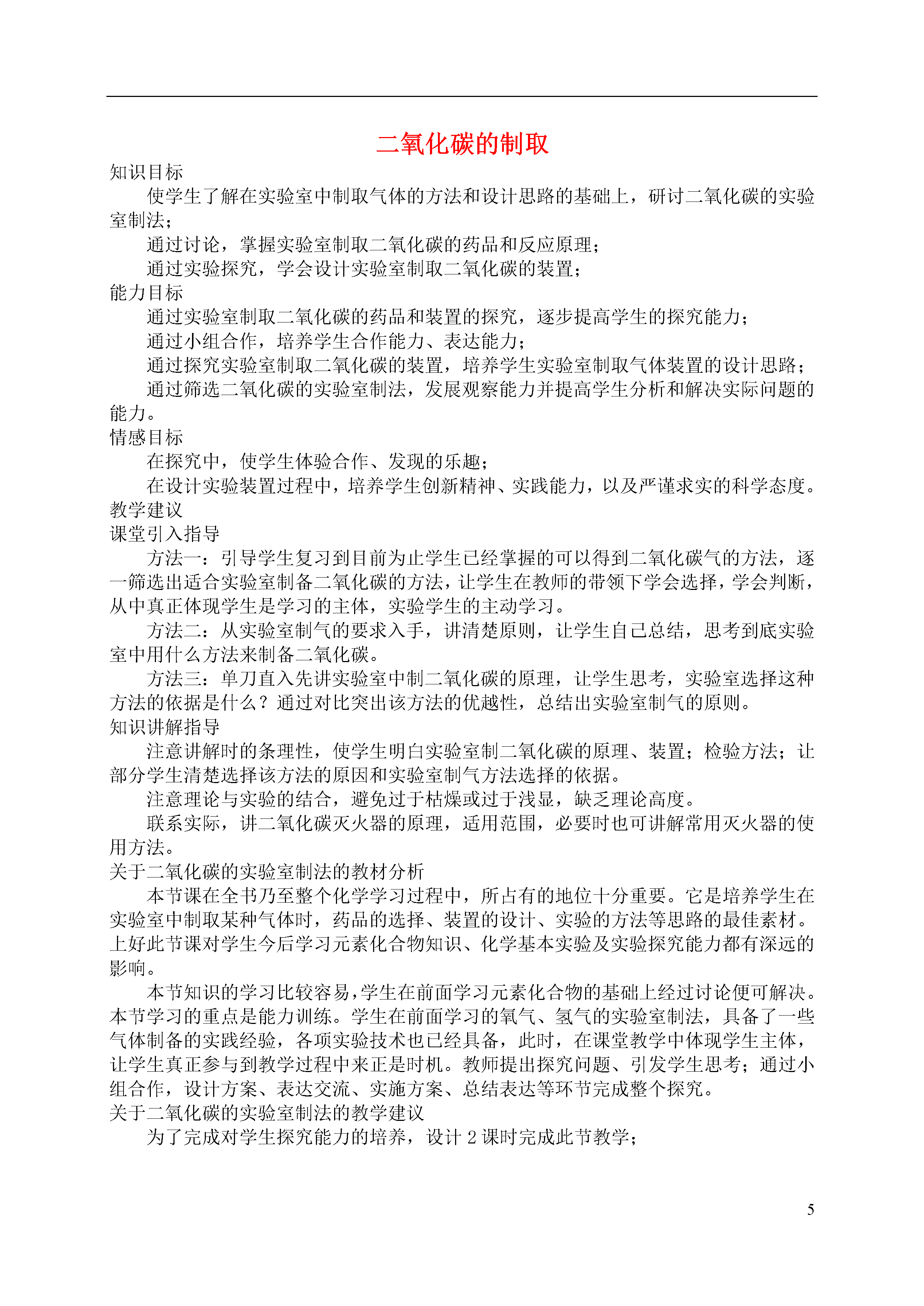 二氧化碳的制取

知识目标

使学生了解在实验室中制取气体的方法和设计思路的基础上，研讨二氧化碳的实验室制法；

通过讨论，掌握实验室制取二氧化碳的药品和反应原理；

通过实验探究，学会设计实验室制取二氧化碳的装置；

能力目标

通过实验室制取二氧化碳的药品和装置的探究，逐步提高学生的探究能力；

通过小组合作，培养学生合作能力、表达能力；

通过探究实验室制取二氧化碳的装置，培养学生实验室制取气体装置的设计思路；

通过筛选二氧化碳的实验室制法，发展观察能力并提高学生分析和解决实际问题的能力。

情感目标

在探究中，使学生体验合作、发现的乐趣；

在设计实验装置过程中，培养学生创新精神、实践能力，以及严谨求实的科学态度。

教学建议

课堂引入指导

方法一：引导学生复习到目前为止学生已经掌握的可以得到二氧化碳气的方法，逐一筛选出适合实验室制备二氧化碳的方法，让学生在教师的带领下学会选择，学会判断，从中真正体现学生是学习的主体，实验学生的主动学习。

方法二：从实验室制气的要求入手，讲清楚原则，让学生自己总结，思考到底实验室中用什么方法来制备二氧化碳。

方法三：单刀直入先讲实验室中制二氧化碳的原理，让学生思考，实验室选择这种方法的依据是什么？通过对比突出该方法的优越性，总结出实验室制气的原则。

知识讲解指导

注意讲解时的条理性，使学生明白实验室制二氧化碳的原理、装置；检验方法；让部分学生清楚选择该方法的原因和实验室制气方法选择的依据。

注意理论与实验的结合，避免过于枯燥或过于浅显，缺乏理论高度。

联系实际，讲二氧化碳灭火器的原理，适用范围，必要时也可讲解常用灭火器的使用方法。

关于二氧化碳的实验室制法的教材分析

本节课在全书乃至整个化学学习过程中，所占有的地位十分重要。它是培养学生在实验室中制取某种气体时，药品的选择、装置的设计、实验的方法等思路的最佳素材。上好此节课对学生今后学习元素化合物知识、化学基本实验及实验探究能力都有深远的影响。

本节知识的学习比较容易，学生在前面学习元素化合物的基础上经过讨论便可解决。本节学习的重点是能力训练。学生在前面学习的氧气、氢气的实验室制法，具备了一些气体制备的实践经验，各项实验技术也已经具备，此时，在课堂教学中体现学生主体，让学生真正参与到教学过程中来正是时机。教师提出探究问题、引发学生思考；通过小组合作，设计方案、表达交流、实施方案、总结表达等环节完成整个探究。

关于二氧化碳的实验室制法的教学建议

为了完成对学生探究能力的培养，设计 2 课时完成此节教学；

5